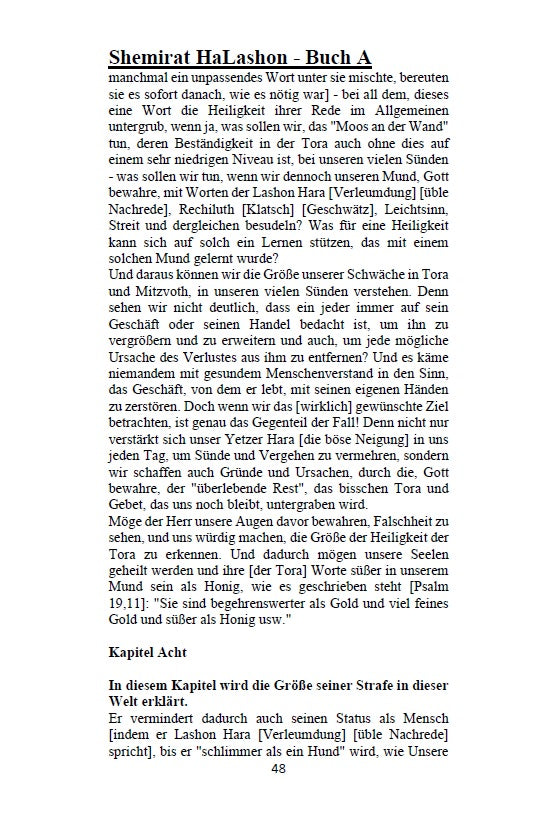 Shemirat HaLashon - Buch A

manchmal ein unpassendes Wort unter sie mischte, bereuten sie es sofort danach, wie es nötig war] - bei all dem, dieses eine Wort die Heiligkeit ihrer Rede im Allgemeinen untergrub, wenn ja, was sollen wir, das "Moos an der Wand" tun, deren Beständigkeit in der Tora auch ohne dies auf einem sehr niedrigen Niveau ist, bei unseren vielen Sünden - was sollen wir tun, wenn wir dennoch unseren Mund, Gott bewahre, mit Worten der Lashon Hara [Verleumdung] [üble Nachrede], Rechiluth [Klatsch] [Geschwätz], Leichtsinn, Streit und dergleichen besudeln? Was für eine Heiligkeit kann sich auf solch ein Lernen stützen, das mit einem solchen Mund gelernt wurde?
Und daraus können wir die Größe unserer Schwäche in Tora und Mitzvoth, in unseren vielen Sünden verstehen. Denn sehen wir nicht deutlich, dass ein jeder immer auf sein Geschäft oder seinen Handel bedacht ist, um ihn zu vergrößern und zu erweitern und auch, um jede mögliche Ursache des Verlustes aus ihm zu entfernen? Und es käme niemandem mit gesundem Menschenverstand in den Sinn, das Geschäft, von dem er lebt, mit seinen eigenen Händen zu zerstören. Doch wenn wir das [wirklich] gewünschte Ziel betrachten, ist genau das Gegenteil der Fall! Denn nicht nur verstärkt sich unser Yetzer Hara [die böse Neigung] in uns jeden Tag, um Sünde und Vergehen zu vermehren, sondern wir schaffen auch Gründe und Ursachen, durch die, Gott bewahre, der "überlebende Rest", das bisschen Tora und Gebet, das uns noch bleibt, untergraben wird.
Möge der Herr unsere Augen davor bewahren, Falschheit zu sehen, und uns würdig machen, die Größe der Heiligkeit der Tora zu erkennen. Und dadurch mögen unsere Seelen geheilt werden und ihre [der Tora] Worte süßer in unserem Mund sein als Honig, wie es geschrieben steht [Psalm 19,11]: "Sie sind begehrenswerter als Gold und viel feines Gold und süßer als Honig usw."

Kapitel Acht

In diesem Kapitel wird die Größe seiner Strafe in dieser Welt erklärt.
Er vermindert dadurch auch seinen Status als Mensch [indem er Lashon Hara [Verleumdung] [üble Nachrede] spricht], bis er "schlimmer als ein Hund" wird, wie Unsere

48